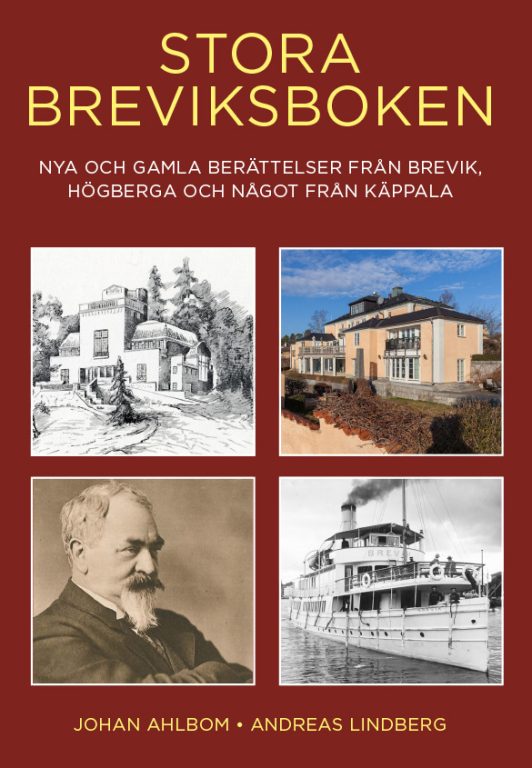 STORA BREVIKSBOKEN

NYA OCH GAMLA BERÄTTELSER FRÅN BREVIK, HÖGBERGA OCH NÅGOT FRÅN KÄPPALA

BREV

JOHAN AHLBOM • ANDREAS LINDBERG